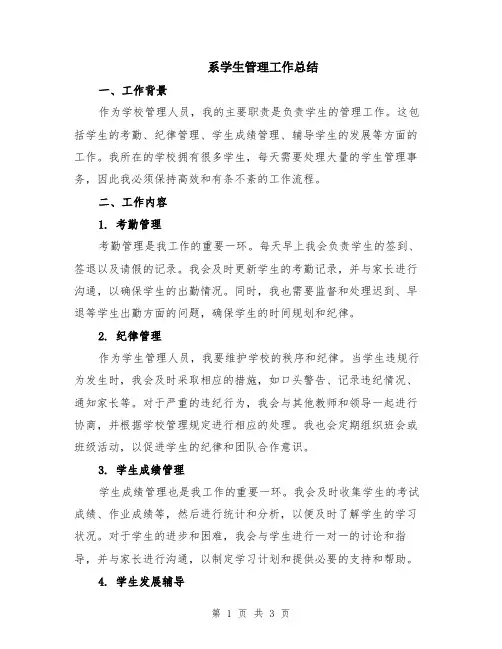 系学生管理工作总结

一、工作背景

作为学校管理人员，我的主要职责是负责学生的管理工作。这包括学生的考勤、纪律管理、学生成绩管理、辅导学生的发展等方面的工作。我所在的学校拥有很多学生，每天需要处理大量的学生管理事务，因此我必须保持高效和有条不紊的工作流程。

二、工作内容

1. 考勤管理

考勤管理是我工作的重要一环。每天早上我会负责学生的签到、签退以及请假的记录。我会及时更新学生的考勤记录，并与家长进行沟通，以确保学生的出勤情况。同时，我也需要监督和处理迟到、早退等学生出勤方面的问题，确保学生的时间规划和纪律。

2. 纪律管理

作为学生管理人员，我要维护学校的秩序和纪律。当学生违规行为发生时，我会及时采取相应的措施，如口头警告、记录违纪情况、通知家长等。对于严重的违纪行为，我会与其他教师和领导一起进行协商，并根据学校管理规定进行相应的处理。我也会定期组织班会或班级活动，以促进学生的纪律和团队合作意识。

3. 学生成绩管理

学生成绩管理也是我工作的重要一环。我会及时收集学生的考试成绩、作业成绩等，然后进行统计和分析，以便及时了解学生的学习状况。对于学生的进步和困难，我会与学生进行一对一的讨论和指导，并与家长进行沟通，以制定学习计划和提供必要的支持和帮助。

4. 学生发展辅导

第 1 页 共 3 页